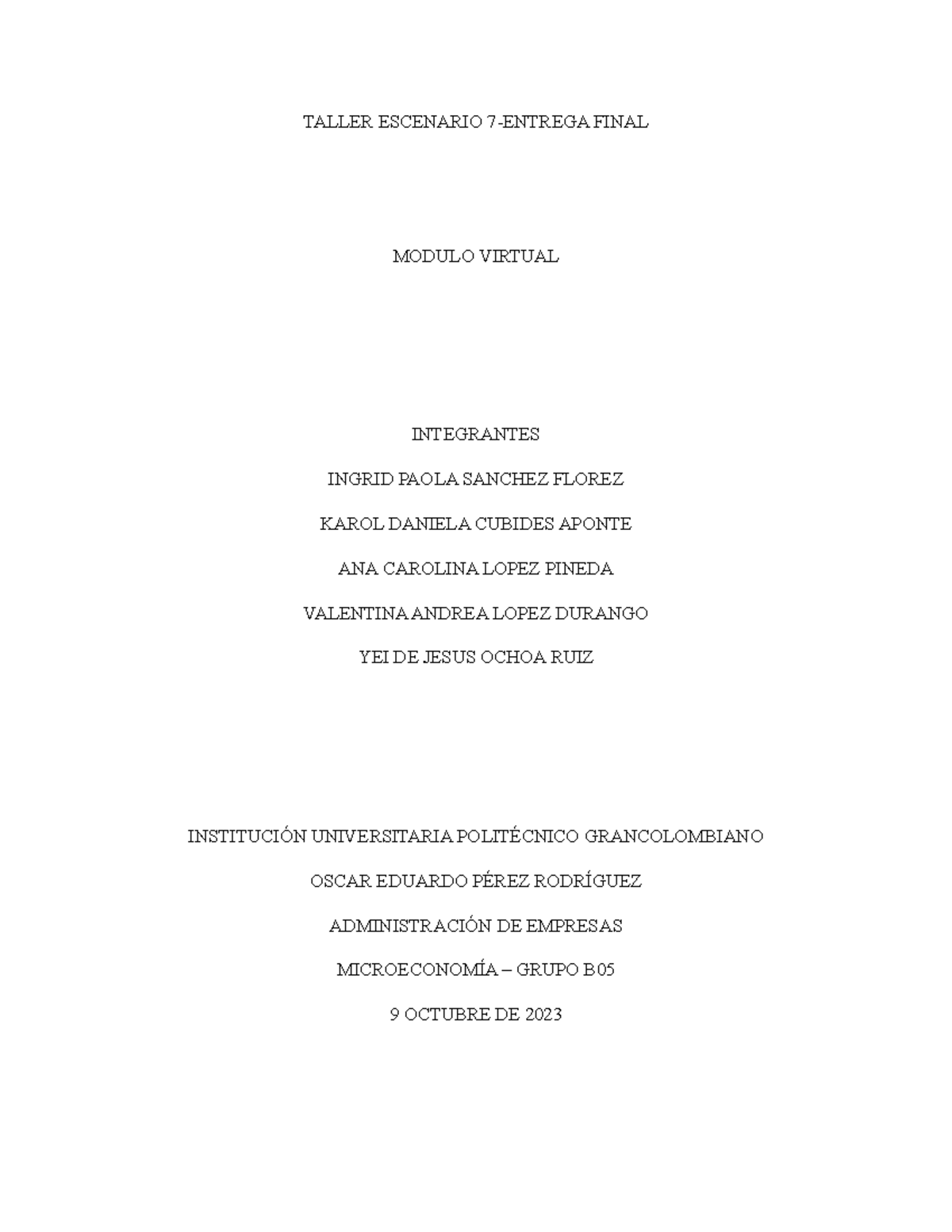 TALLER ESCENARIO 7-ENTREGA FINAL

MODULO VIRTUAL

INTEGRANTES

INGRID PAOLA SANCHEZ FLOREZ

KAROL DANIELA CUBIDES APONTE

ANA CAROLINA LOPEZ PINEDA

VALENTINA ANDREA LOPEZ DURANGO

YEI DE JESUS OCHOA RUIZ

INSTITUCIÓN UNIVERSITARIA POLITÉCNICO GRANCOLOMBIANO

OSCAR EDUARDO PÉREZ RODRÍGUEZ

ADMINISTRACIÓN DE EMPRESAS

MICROECONOMÍA – GRUPO B05

9 OCTUBRE DE 2023